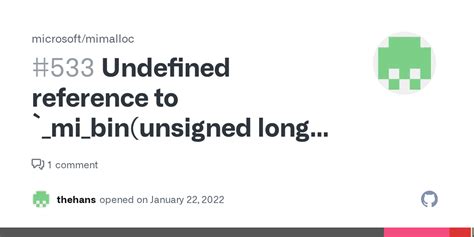 microsoft/mimalloc

#533 Undefined reference to `_mi_bin(unsigned long...

1 comment

thehans opened on January 22, 2022